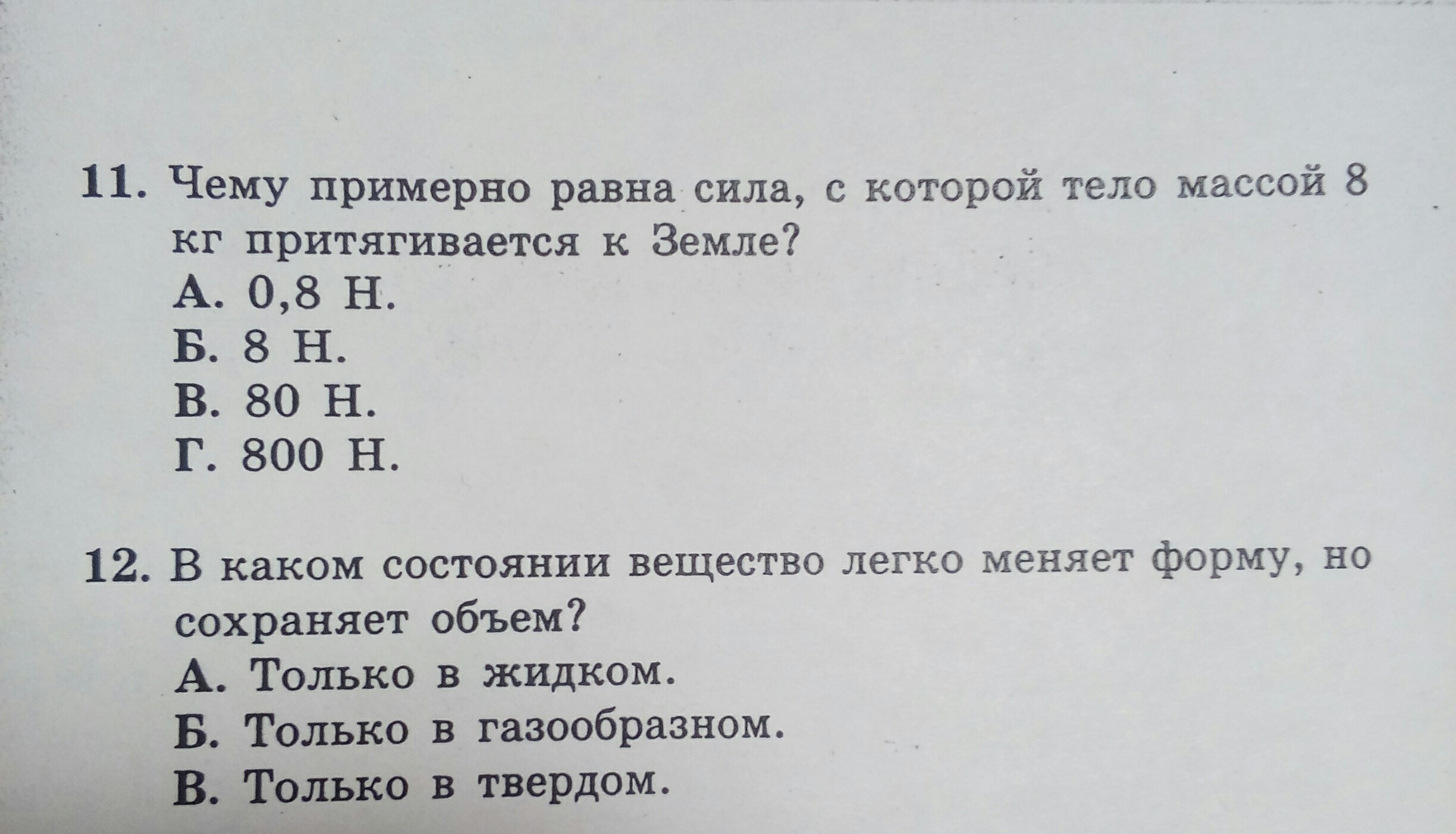 11. Чему примерно равна сила, с которой тело массой 8 кг притягивается к Земле?
А. 0,8 Н.
Б. 8 Н.
В. 80 Н.
Г. 800 Н.

12. В каком состоянии вещество легко меняет форму, но сохраняет объем?
А. Только в жидком.
Б. Только в газообразном.
В. Только в твердом.